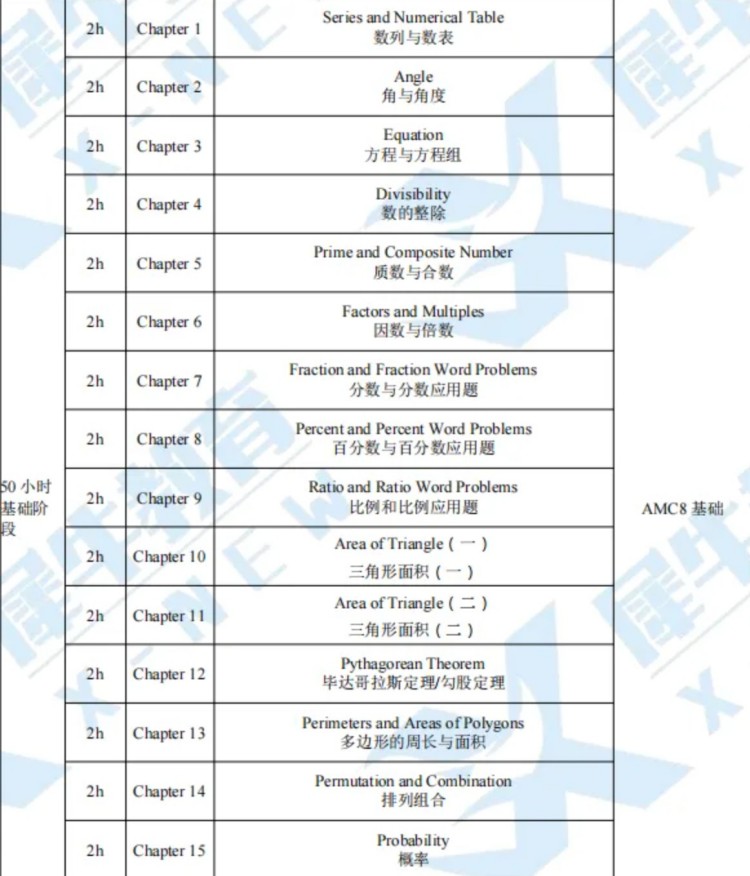 | 50 小时基础阶段 | 2h | Chapter 1 | Series and Numerical Table 数列与数表 | AMC8 基础 |
|---|---|---|---|---|
| | 2h | Chapter 2 | Angle 角与角度 | |
| | 2h | Chapter 3 | Equation 方程与方程组 | |
| | 2h | Chapter 4 | Divisibility 数的整除 | |
| | 2h | Chapter 5 | Prime and Composite Number 质数与合数 | |
| | 2h | Chapter 6 | Factors and Multiples 因数与倍数 | |
| | 2h | Chapter 7 | Fraction and Fraction Word Problems 分数与分数应用题 | |
| | 2h | Chapter 8 | Percent and Percent Word Problems 百分数与百分数应用题 | |
| | 2h | Chapter 9 | Ratio and Ratio Word Problems 比例和比例应用题 | |
| | 2h | Chapter 10 | Area of Triangle（一） 三角形面积（一） | |
| | 2h | Chapter 11 | Area of Triangle（二） 三角形面积（二） | |
| | 2h | Chapter 12 | Pythagorean Theorem 毕达哥拉斯定理/勾股定理 | |
| | 2h | Chapter 13 | Perimeters and Areas of Polygons 多边形的周长与面积 | |
| | 2h | Chapter 14 | Permutation and Combination 排列组合 | |
| | 2h | Chapter 15 | Probability 概率 | |